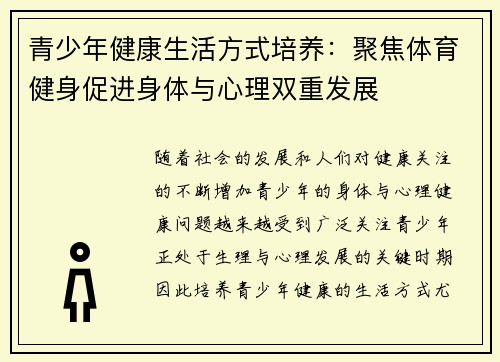 青少年健康生活方式培养：聚焦体育健身促进身体与心理双重发展

随着社会的发展和人们对健康关注的不断增加青少年的身体与心理健康问题越来越受到广泛关注青少年正处于生理与心理发展的关键时期因此培养青少年健康的生活方式尤